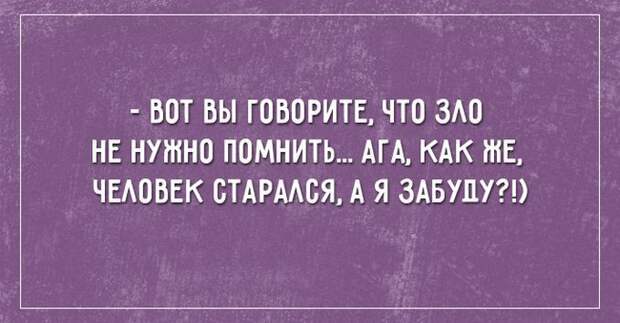 - ВОТ ВЫ ГОВОРИТЕ, ЧТО ЗЛО НЕ НУЖНО ПОМНИТЬ... АГА, КАК ЖЕ, ЧЕЛОВЕК СТАРАЛСЯ, А Я ЗАБУДУ?!)